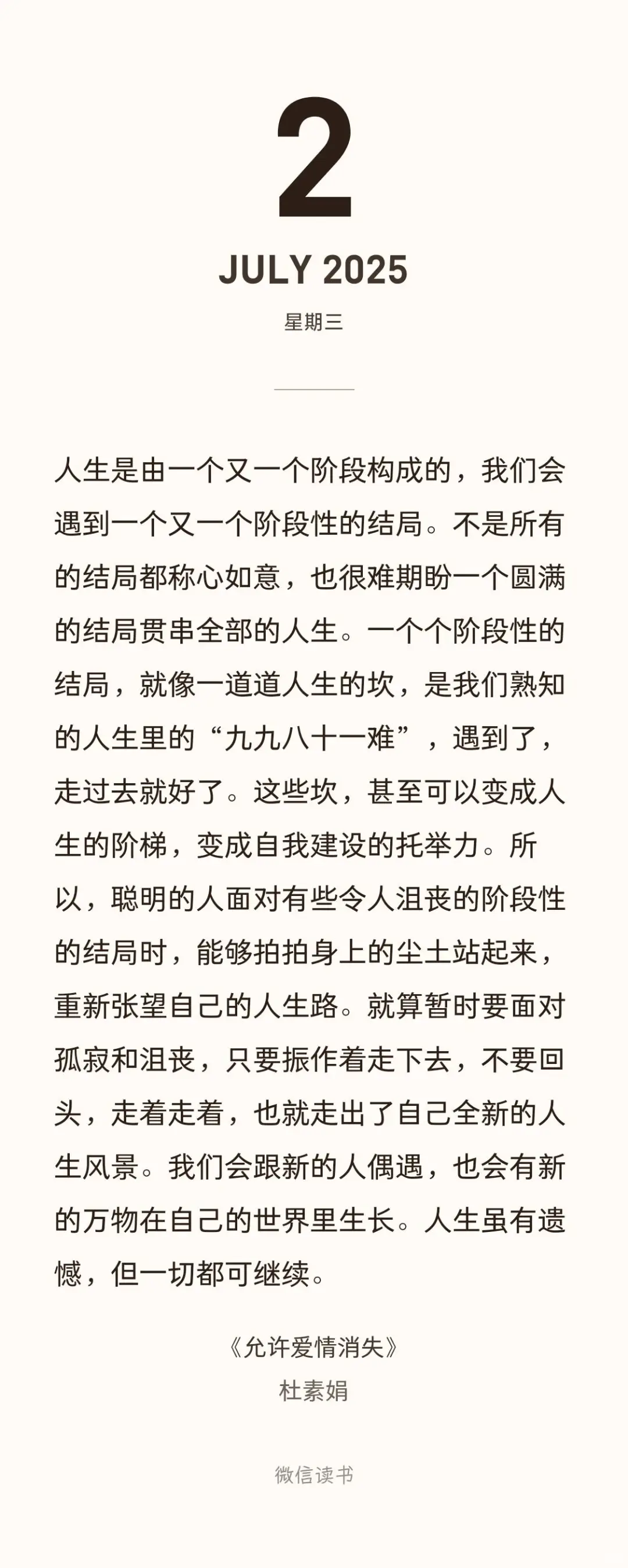 2

JULY 2025

星期三

人生是由一个又一个阶段构成的，我们会遇到一个又一个阶段性的结局。不是所有的结局都称心如意，也很难期盼一个圆满的结局贯串全部的人生。一个个阶段性的结局，就像一道道人生的坎，是我们熟知的人生里的“九九八十一难”，遇到了，走过去就好了。这些坎，甚至可以变成人生的阶梯，变成自我建设的托举力。所以，聪明的人面对有些令人沮丧的阶段性的结局时，能够拍拍身上的尘土站起来，重新张望自己的人生路。就算暂时要面对孤寂和沮丧，只要振作着走下去，不要回头，走着走着，也就走出了自己全新的人生风景。我们会跟新的人偶遇，也会有新的万物在自己的世界里生长。人生虽有遗憾，但一切都可继续。

《允许爱情消失》
杜素娟

微信读书